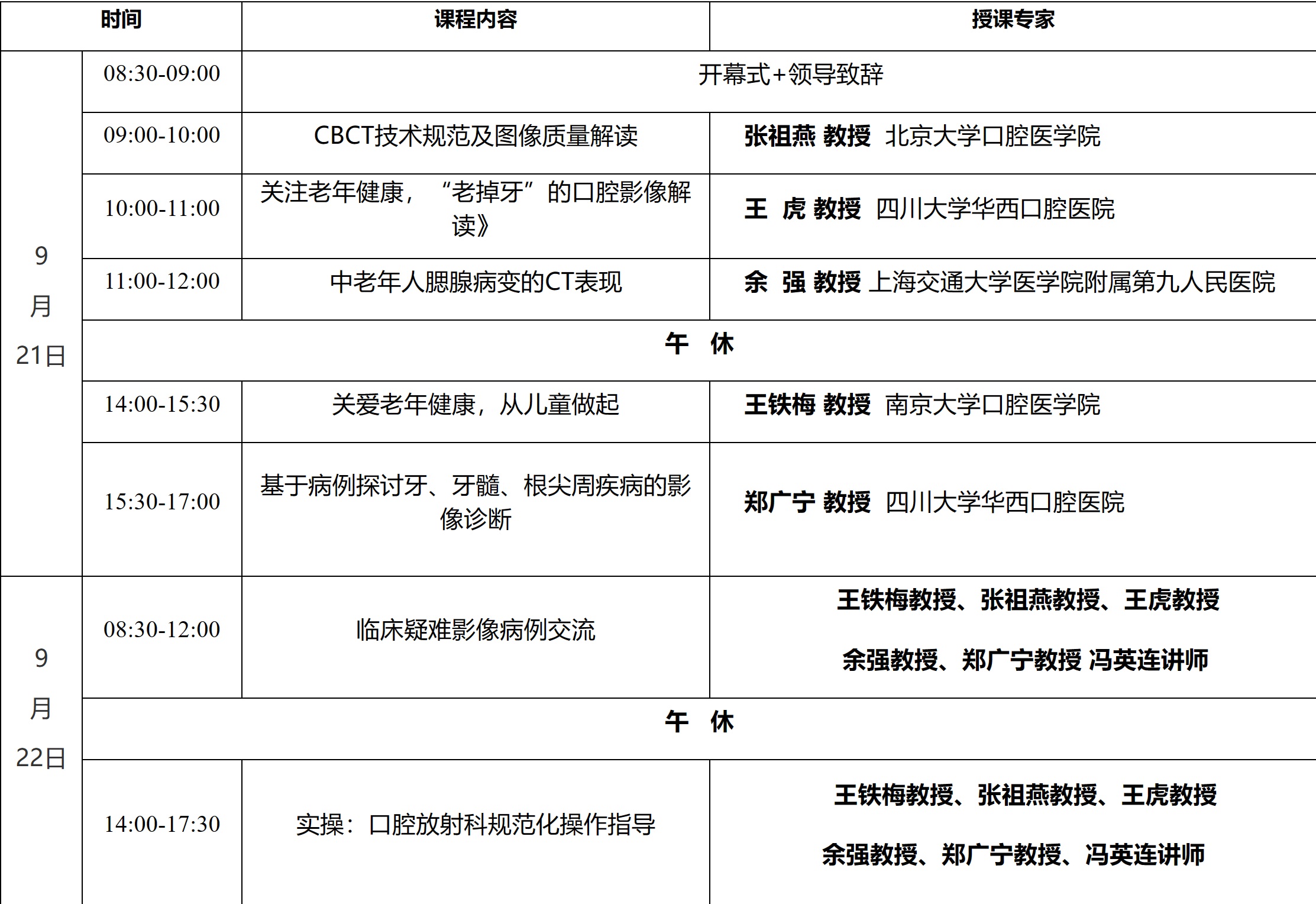 | 时间 | | 课程内容 | 授课专家 |
|---|---|---|---|
| 9月21日 | 08:30-09:00 | 开幕式+领导致辞 | |
| | 09:00-10:00 | CBCT技术规范及图像质量解读 | 张祖燕 教授 北京大学口腔医学院 |
| | 10:00-11:00 | 关注老年健康，“老掉牙”的口腔影像解读》 | 王 虎 教授 四川大学华西口腔医院 |
| | 11:00-12:00 | 中老年人腮腺病变的CT表现 | 余 强 教授 上海交通大学医学院附属第九人民医院 |
| | 午 休 | | |
| | 14:00-15:30 | 关爱老年健康，从儿童做起 | 王铁梅 教授 南京大学口腔医学院 |
| | 15:30-17:00 | 基于病例探讨牙、牙髓、根尖周疾病的影像诊断 | 郑广宁 教授 四川大学华西口腔医院 |
| 9月22日 | 08:30-12:00 | 临床疑难影像病例交流 | 王铁梅教授、张祖燕教授、王虎教授 余强教授、郑广宁教授 冯英连讲师 |
| | 午 休 | | |
| | 14:00-17:30 | 实操：口腔放射科规范化操作指导 | 王铁梅教授、张祖燕教授、王虎教授 余强教授、郑广宁教授、冯英连讲师 |